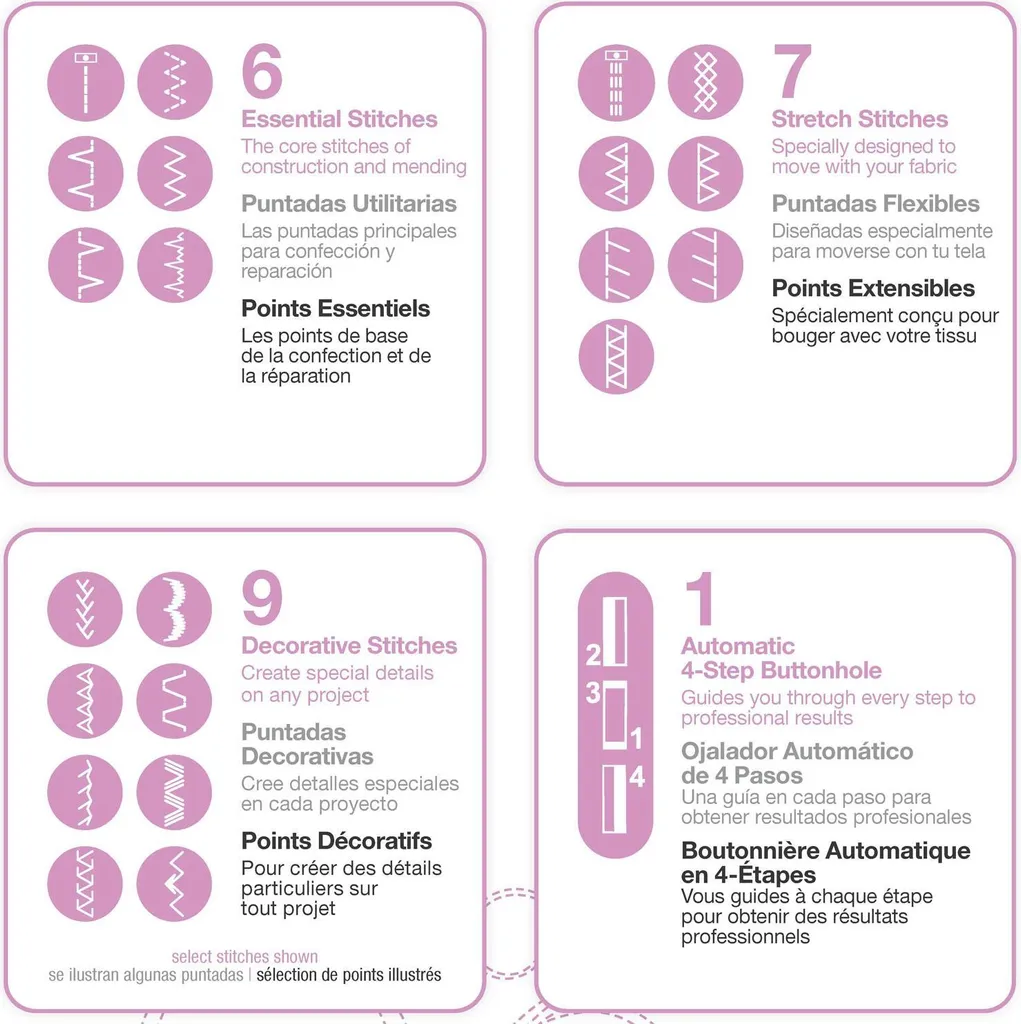 6
Essential Stitches
The core stitches of construction and mending

Puntadas Utilitarias
Las puntadas principales para confección y reparación

Points Essentiels
Les points de base de la confection et de la réparation

7
Stretch Stitches
Specially designed to move with your fabric

Puntadas Flexibles
Diseñadas especialmente para moverse con tu tela

Points Extensibles
Spécialement conçu pour bouger avec votre tissu

9
Decorative Stitches
Create special details on any project

Puntadas Decorativas
Cree detalles especiales en cada proyecto

Points Décoratifs
Pour créer des détails particuliers sur tout projet

select stitches shown
se ilustran algunas puntadas | sélection de points illustrés

2
3
1
4

1
Automatic 4-Step Buttonhole
Guides you through every step to professional results

Ojalador Automático de 4 Pasos
Una guía en cada paso para obtener resultados profesionales

Boutonnière Automatique en 4-Étapes
Vous guides à chaque étape pour obtenir des résultats professionnels